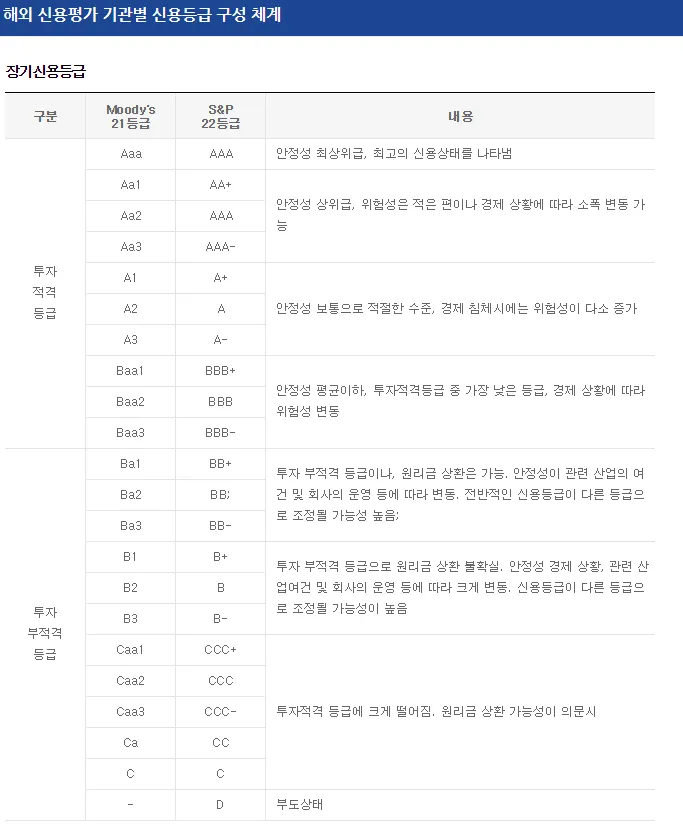 해외 신용평가 기관별 신용등급 구성 체계

장기신용등급

| 구분 | Moody's 21등급 | S&P 22등급 | 내용 |
|---|---|---|---|
| 투자 적격 등급 | Aaa | AAA | 안정성 최상위급, 최고의 신용상태를 나타냄 |
| | Aa1 | AA+ | 안정성 상위급, 위험성은 적은 편이나 경제 상황에 따라 소폭 변동 가능 |
| | Aa2 | AAA | |
| | Aa3 | AAA- | |
| | A1 | A+ | 안정성 보통으로 적절한 수준, 경제 침체시에는 위험성이 다소 증가 |
| | A2 | A | |
| | A3 | A- | |
| | Baa1 | BBB+ | 안정성 평균이하, 투자적격등급 중 가장 낮은 등급, 경제 상황에 따라 위험성 변동 |
| | Baa2 | BBB | |
| | Baa3 | BBB- | |
| 투자 부적격 등급 | Ba1 | BB+ | 투자 부적격 등급이나, 원리금 상환은 가능. 안정성이 관련 산업의 여건 및 회사의 운영 등에 따라 변동. 전반적인 신용등급이 다른 등급으로 조정될 가능성 높음; |
| | Ba2 | BB; | |
| | Ba3 | BB- | |
| | B1 | B+ | 투자 부적격 등급으로 원리금 상환 불확실. 안정성 경제 상황, 관련 산업여건 및 회사의 운영 등에 따라 크게 변동. 신용등급이 다른 등급으로 조정될 가능성이 높음 |
| | B2 | B | |
| | B3 | B- | |
| | Caa1 | CCC+ | 투자적격 등급에 크게 떨어짐. 원리금 상환 가능성이 의문시 |
| | Caa2 | CCC | |
| | Caa3 | CCC- | |
| | Ca | CC | |
| | C | C | |
| | - | D | 부도상태 |